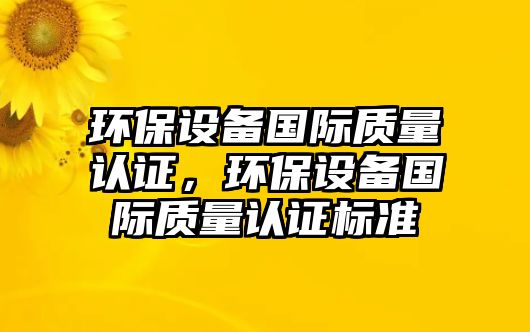 环保设备国际质量认证，环保设备国际质量认证标准